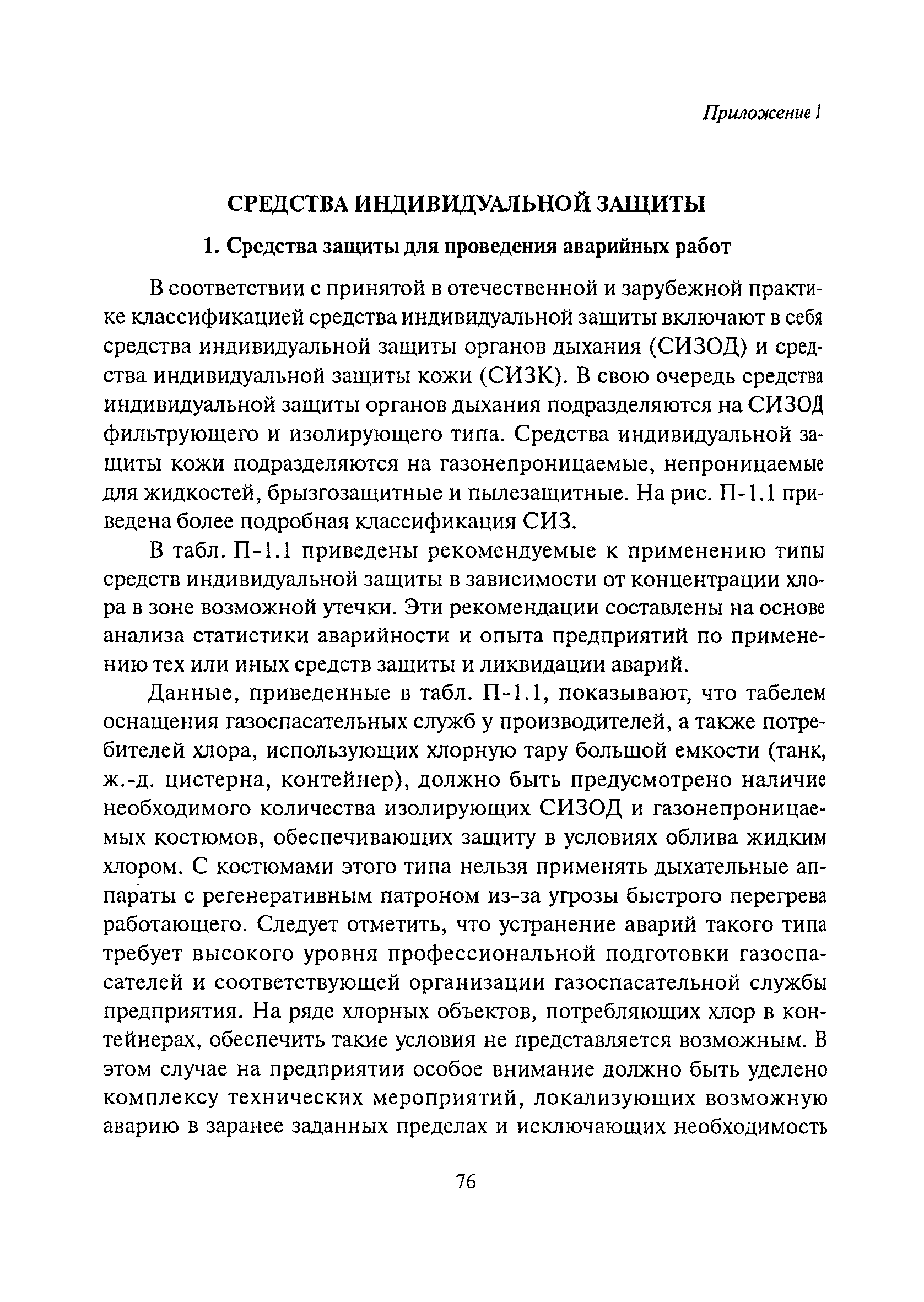 Приложение 1

СРЕДСТВА ИНДИВИДУАЛЬНОЙ ЗАЩИТЫ

1. Средства защиты для проведения аварийных работ

В соответствии с принятой в отечественной и зарубежной практике классификацией средства индивидуальной защиты включают в себя средства индивидуальной защиты органов дыхания (СИЗОД) и средства индивидуальной защиты кожи (СИЗК). В свою очередь средства индивидуальной защиты органов дыхания подразделяются на СИЗОД фильтрующего и изолирующего типа. Средства индивидуальной защиты кожи подразделяются на газонепроницаемые, непроницаемые для жидкостей, брызгозащитные и пылезащитные. На рис. П-1.1 приведена более подробная классификация СИЗ.

В табл. П-1.1 приведены рекомендуемые к применению типы средств индивидуальной защиты в зависимости от концентрации хлора в зоне возможной утечки. Эти рекомендации составлены на основе анализа статистики аварийности и опыта предприятий по применению тех или иных средств защиты и ликвидации аварий.

Данные, приведенные в табл. П-1.1, показывают, что табелем оснащения газоспасательных служб у производителей, а также потребителей хлора, использующих хлорную тару большой емкости (танк, ж.-д. цистерна, контейнер), должно быть предусмотрено наличие необходимого количества изолирующих СИЗОД и газонепроницаемых костюмов, обеспечивающих защиту в условиях облива жидким хлором. С костюмами этого типа нельзя применять дыхательные аппараты с регенеративным патроном из-за угрозы быстрого перегрева работающего. Следует отметить, что устранение аварий такого типа требует высокого уровня профессиональной подготовки газоспасателей и соответствующей организации газоспасательной службы предприятия. На ряде хлорных объектов, потребляющих хлор в контейнерах, обеспечить такие условия не представляется возможным. В этом случае на предприятии особое внимание должно быть уделено комплексу технических мероприятий, локализующих возможную аварию в заранее заданных пределах и исключающих необходимость

76